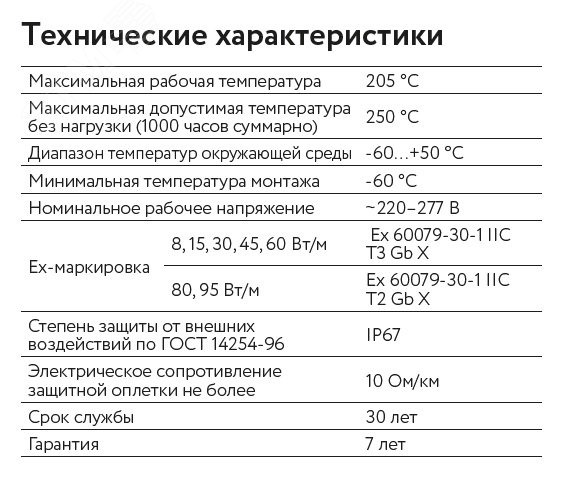 Технические характеристики

| | | |
|---|---|---|
| Максимальная рабочая температура | | 205 °C |
| Максимальная допустимая температура без нагрузки (1000 часов суммарно) | | 250 °C |
| Диапазон температур окружающей среды | | -60…+50 °C |
| Минимальная температура монтажа | | -60 °C |
| Номинальное рабочее напряжение | | ~220–277 В |
| Ex-маркировка | 8, 15, 30, 45, 60 Вт/м | Ex 60079-30-1 IIC T3 Gb X |
| Ex-маркировка | 80, 95 Вт/м | Ex 60079-30-1 IIC T2 Gb X |
| Степень защиты от внешних воздействий по ГОСТ 14254-96 | | IP67 |
| Электрическое сопротивление защитной оплетки не более | | 10 Ом/км |
| Срок службы | | 30 лет |
| Гарантия | | 7 лет |